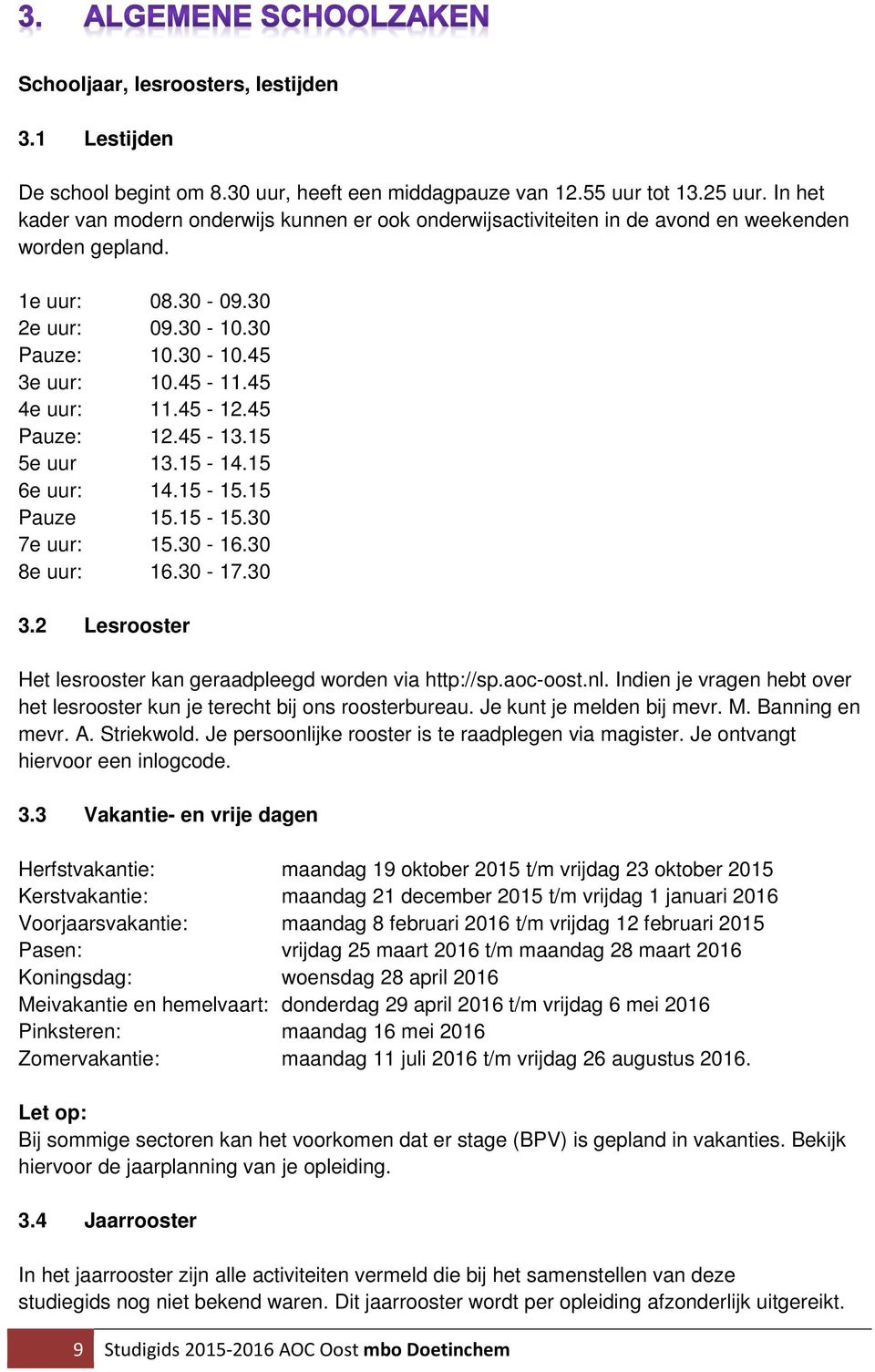 3. ALGEMENE SCHOOLZAKEN

Schooljaar, lesroosters, lestijden

3.1 Lestijden

De school begint om 8.30 uur, heeft een middagpauze van 12.55 uur tot 13.25 uur. In het kader van modern onderwijs kunnen er ook onderwijsactiviteiten in de avond en weekenden worden gepland.

1e uur: 08.30 - 09.30
2e uur: 09.30 - 10.30
Pauze: 10.30 - 10.45
3e uur: 10.45 - 11.45
4e uur: 11.45 - 12.45
Pauze: 12.45 - 13.15
5e uur 13.15 - 14.15
6e uur: 14.15 - 15.15
Pauze 15.15 - 15.30
7e uur: 15.30 - 16.30
8e uur: 16.30 - 17.30

3.2 Lesrooster

Het lesrooster kan geraadpleegd worden via http://sp.aoc-oost.nl. Indien je vragen hebt over het lesrooster kun je terecht bij ons roosterbureau. Je kunt je melden bij mevr. M. Banning en mevr. A. Striekwold. Je persoonlijke rooster is te raadplegen via magister. Je ontvangt hiervoor een inlogcode.

3.3 Vakantie- en vrije dagen

Herfstvakantie: maandag 19 oktober 2015 t/m vrijdag 23 oktober 2015
Kerstvakantie: maandag 21 december 2015 t/m vrijdag 1 januari 2016
Voorjaarsvakantie: maandag 8 februari 2016 t/m vrijdag 12 februari 2015
Pasen: vrijdag 25 maart 2016 t/m maandag 28 maart 2016
Koningsdag: woensdag 28 april 2016
Meivakantie en hemelvaart: donderdag 29 april 2016 t/m vrijdag 6 mei 2016
Pinksteren: maandag 16 mei 2016
Zomervakantie: maandag 11 juli 2016 t/m vrijdag 26 augustus 2016.

Let op:
Bij sommige sectoren kan het voorkomen dat er stage (BPV) is gepland in vakanties. Bekijk hiervoor de jaarplanning van je opleiding.

3.4 Jaarrooster

In het jaarrooster zijn alle activiteiten vermeld die bij het samenstellen van deze studiegids nog niet bekend waren. Dit jaarrooster wordt per opleiding afzonderlijk uitgereikt.

9 Studigids 2015-2016 AOC Oost mbo Doetinchem